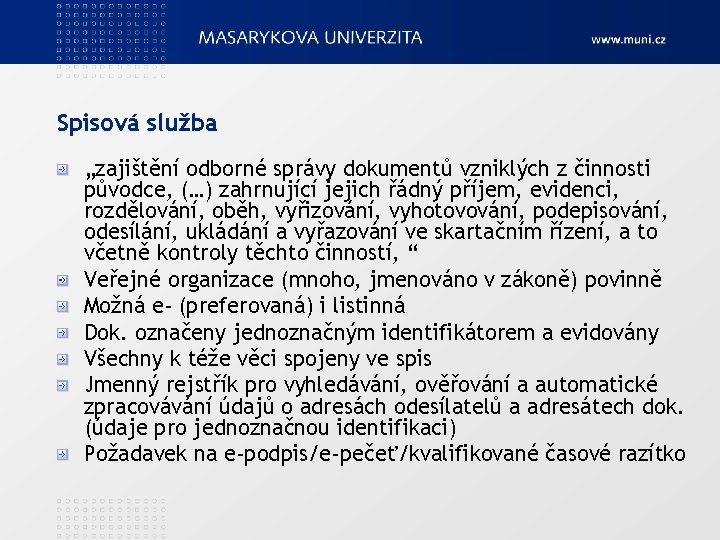 MASARYKOVA UNIVERZITA

www.muni.cz

Spisová služba

„zajištění odborné správy dokumentů vzniklých z činnosti původce, (…) zahrnující jejich řádný příjem, evidenci, rozdělování, oběh, vyřizování, vyhotovování, podepisování, odesílání, ukládání a vyřazování ve skartačním řízení, a to včetně kontroly těchto činností, “

Veřejné organizace (mnoho, jmenováno v zákoně) povinně

Možná e- (preferovaná) i listinná

Dok. označeny jednoznačným identifikátorem a evidovány

Všechny k téže věci spojeny ve spis

Jmenný rejstřík pro vyhledávání, ověřování a automatické zpracovávání údajů o adresách odesílatelů a adresátech dok. (údaje pro jednoznačnou identifikaci)

Požadavek na e-podpis/e-pečeť/kvalifikované časové razítko